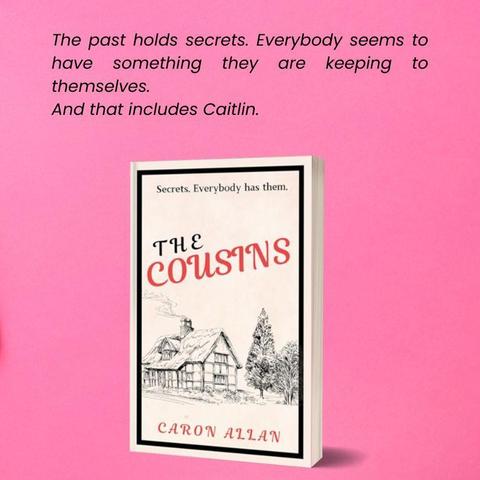 The past holds secrets. Everybody seems to have something they are keeping to themselves.
And that includes Caitlin.

Secrets. Everybody has them.

THE COUSINS

CARON ALLAN